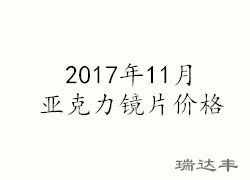 2017年11月
亚克力镜片价格

瑞达丰